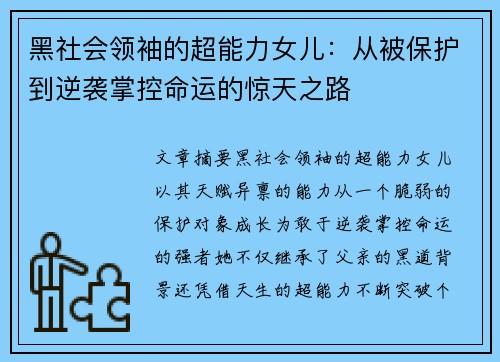 黑社会领袖的超能力女儿：从被保护到逆袭掌控命运的惊天之路

文章摘要黑社会领袖的超能力女儿以其天赋异禀的能力从一个脆弱的保护对象成长为敢于逆袭掌控命运的强者她不仅继承了父亲的黑道背景还凭借天生的超能力不断突破个